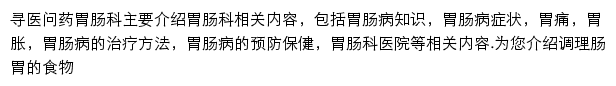 寻医问药胃肠科主要介绍胃肠科相关内容，包括胃肠病知识，胃肠病症状，胃痛，胃胀，胃肠病的治疗方法，胃肠病的预防保健，胃肠科医院等相关内容.为您介绍调理肠胃的食物